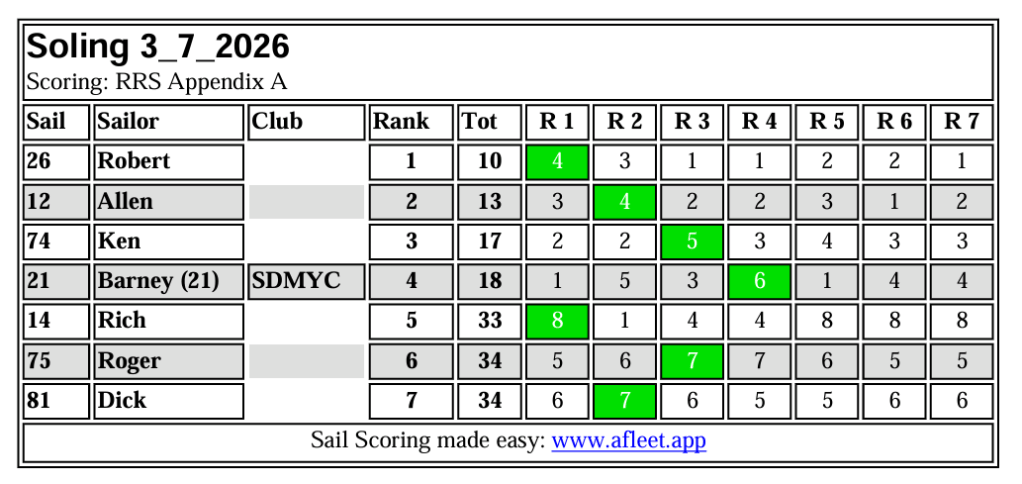 Soling 3_7_2026
Scoring: RRS Appendix A

| Sail | Sailor | Club | Rank | Tot | R 1 | R 2 | R 3 | R 4 | R 5 | R 6 | R 7 |
|---|---|---|---|---|---|---|---|---|---|---|---|
| 26 | Robert | | 1 | 10 | 4 | 3 | 1 | 1 | 2 | 2 | 1 |
| 12 | Allen | | 2 | 13 | 3 | 4 | 2 | 2 | 3 | 1 | 2 |
| 74 | Ken | | 3 | 17 | 2 | 2 | 5 | 3 | 4 | 3 | 3 |
| 21 | Barney (21) | SDMYC | 4 | 18 | 1 | 5 | 3 | 6 | 1 | 4 | 4 |
| 14 | Rich | | 5 | 33 | 8 | 1 | 4 | 4 | 8 | 8 | 8 |
| 75 | Roger | | 6 | 34 | 5 | 6 | 7 | 7 | 6 | 5 | 5 |
| 81 | Dick | | 7 | 34 | 6 | 7 | 6 | 5 | 5 | 6 | 6 |

Sail Scoring made easy: www.afleet.app